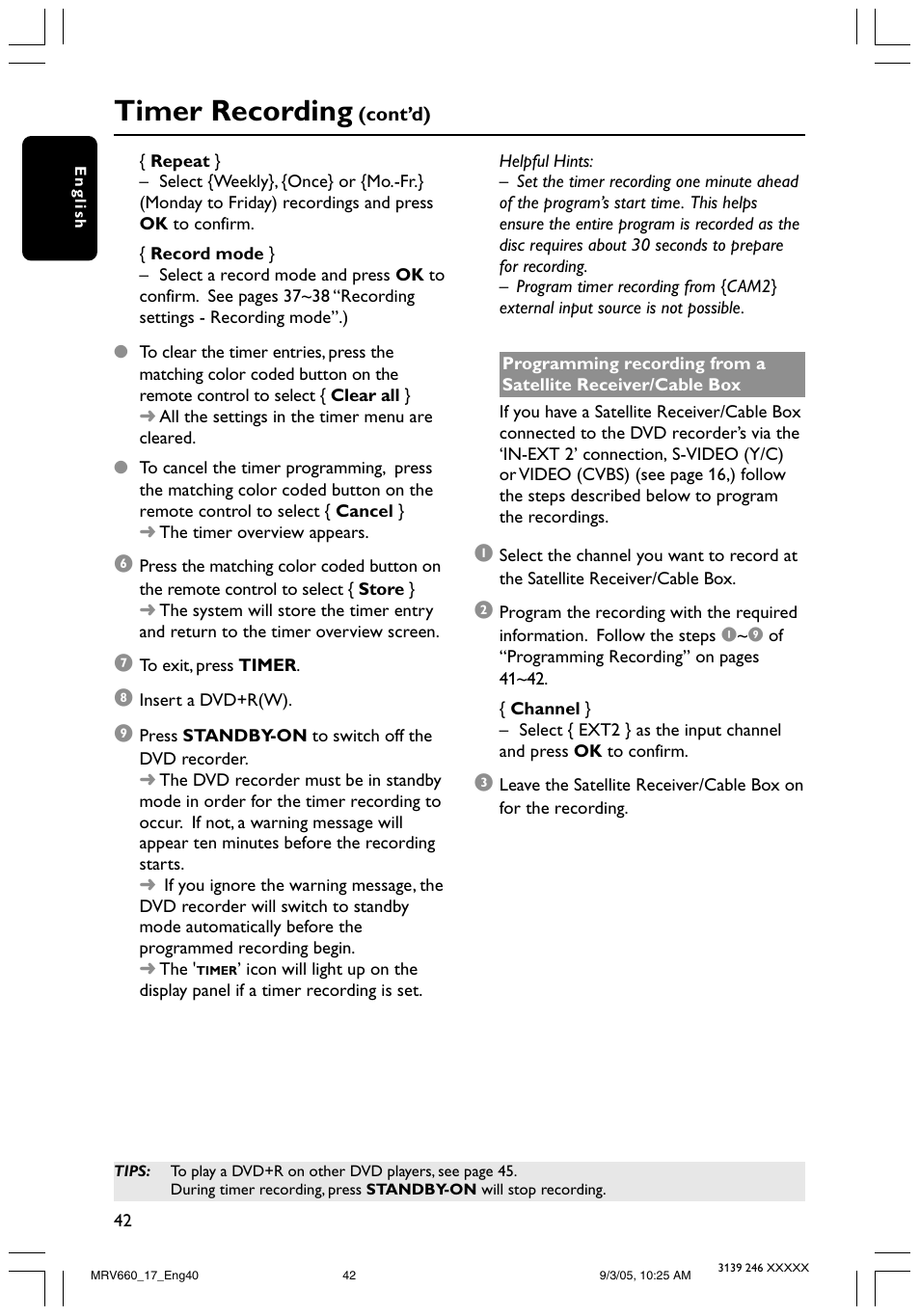 Timer Recording (cont'd)

English

{ Repeat }
– Select {Weekly}, {Once} or {Mo.-Fr.} (Monday to Friday) recordings and press OK to confirm.

{ Record mode }
– Select a record mode and press OK to confirm. See pages 37~38 "Recording settings - Recording mode".)

● To clear the timer entries, press the matching color coded button on the remote control to select { Clear all }
➜ All the settings in the timer menu are cleared.

● To cancel the timer programming, press the matching color coded button on the remote control to select { Cancel }
➜ The timer overview appears.

6 Press the matching color coded button on the remote control to select { Store }
➜ The system will store the timer entry and return to the timer overview screen.

7 To exit, press TIMER.

8 Insert a DVD+R(W).

9 Press STANDBY-ON to switch off the DVD recorder.
➜ The DVD recorder must be in standby mode in order for the timer recording to occur. If not, a warning message will appear ten minutes before the recording starts.
➜ If you ignore the warning message, the DVD recorder will switch to standby mode automatically before the programmed recording begin.
➜ The 'TIMER' icon will light up on the display panel if a timer recording is set.

Helpful Hints:
– Set the timer recording one minute ahead of the program's start time. This helps ensure the entire program is recorded as the disc requires about 30 seconds to prepare for recording.
– Program timer recording from {CAM2} external input source is not possible.

Programming recording from a Satellite Receiver/Cable Box

If you have a Satellite Receiver/Cable Box connected to the DVD recorder's via the 'IN-EXT 2' connection, S-VIDEO (Y/C) or VIDEO (CVBS) (see page 16,) follow the steps described below to program the recordings.

1 Select the channel you want to record at the Satellite Receiver/Cable Box.

2 Program the recording with the required information. Follow the steps 1~9 of "Programming Recording" on pages 41~42.

{ Channel }
– Select { EXT2 } as the input channel and press OK to confirm.

3 Leave the Satellite Receiver/Cable Box on for the recording.

TIPS: To play a DVD+R on other DVD players, see page 45.
During timer recording, press STANDBY-ON will stop recording.

42

MRV660_17_Eng40 42 9/3/05, 10:25 AM 3139 246 XXXXX